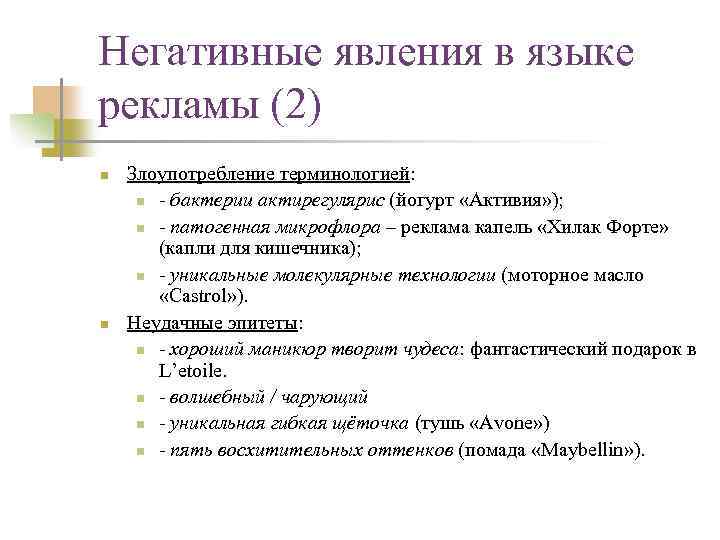 Негативные явления в языке рекламы (2)

Злоупотребление терминологией:

- бактерии актирегулярис (йогурт «Активия»);
- патогенная микрофлора – реклама капель «Хилак Форте» (капли для кишечника);
- уникальные молекулярные технологии (моторное масло «Castrol»).

Неудачные эпитеты:

- хороший маникюр творит чудеса: фантастический подарок в L'etoile.
- волшебный / чарующий
- уникальная гибкая щёточка (тушь «Avone»)
- пять восхитительных оттенков (помада «Maybellin»).